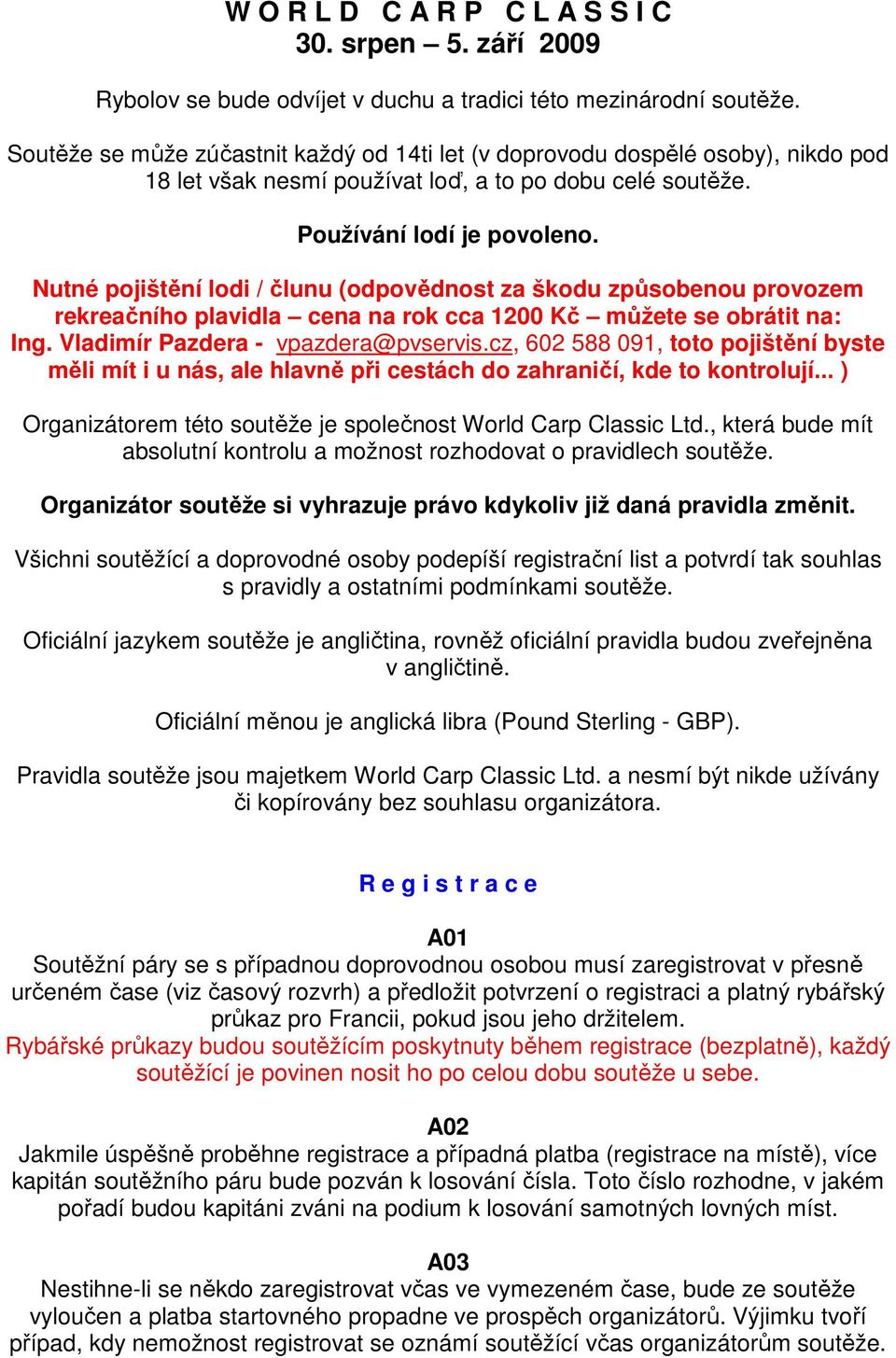 W O R L D   C A R P   C L A S S I C
30. srpen – 5. září 2009

Rybolov se bude odvíjet v duchu a tradici této mezinárodní soutěže.

Soutěže se může zúčastnit každý od 14ti let (v doprovodu dospělé osoby), nikdo pod 18 let však nesmí používat loď, a to po dobu celé soutěže.

Používání lodí je povoleno.

Nutné pojištění lodi / člunu (odpovědnost za škodu způsobenou provozem rekreačního plavidla – cena na rok cca 1200 Kč – můžete se obrátit na: Ing. Vladimír Pazdera - vpazdera@pvservis.cz, 602 588 091, toto pojištění byste měli mít i u nás, ale hlavně při cestách do zahraničí, kde to kontrolují... )

Organizátorem této soutěže je společnost World Carp Classic Ltd., která bude mít absolutní kontrolu a možnost rozhodovat o pravidlech soutěže.

Organizátor soutěže si vyhrazuje právo kdykoliv již daná pravidla změnit.

Všichni soutěžící a doprovodné osoby podepíší registrační list a potvrdí tak souhlas s pravidly a ostatními podmínkami soutěže.

Oficiální jazykem soutěže je angličtina, rovněž oficiální pravidla budou zveřejněna v angličtině.

Oficiální měnou je anglická libra (Pound Sterling - GBP).

Pravidla soutěže jsou majetkem World Carp Classic Ltd. a nesmí být nikde užívány či kopírovány bez souhlasu organizátora.

R e g i s t r a c e

A01
Soutěžní páry se s případnou doprovodnou osobou musí zaregistrovat v přesně určeném čase (viz časový rozvrh) a předložit potvrzení o registraci a platný rybářský průkaz pro Francii, pokud jsou jeho držitelem.
Rybářské průkazy budou soutěžícím poskytnuty během registrace (bezplatně), každý soutěžící je povinen nosit ho po celou dobu soutěže u sebe.

A02
Jakmile úspěšně proběhne registrace a případná platba (registrace na místě), více kapitán soutěžního páru bude pozván k losování čísla. Toto číslo rozhodne, v jakém pořadí budou kapitáni zváni na podium k losování samotných lovných míst.

A03
Nestihne-li se někdo zaregistrovat včas ve vymezeném čase, bude ze soutěže vyloučen a platba startovného propadne ve prospěch organizátorů. Výjimku tvoří případ, kdy nemožnost registrovat se oznámí soutěžící včas organizátorům soutěže.